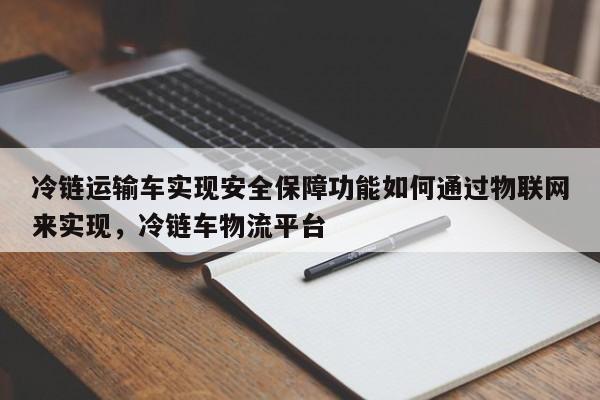 冷链运输车实现安全保障功能如何通过物联网来实现，冷链车物流平台